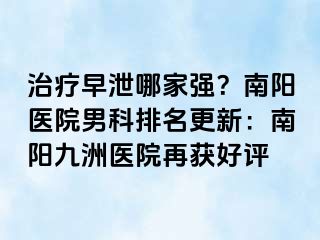 治疗早泄哪家强？南阳医院男科排名更新：南阳九洲医院再获好评